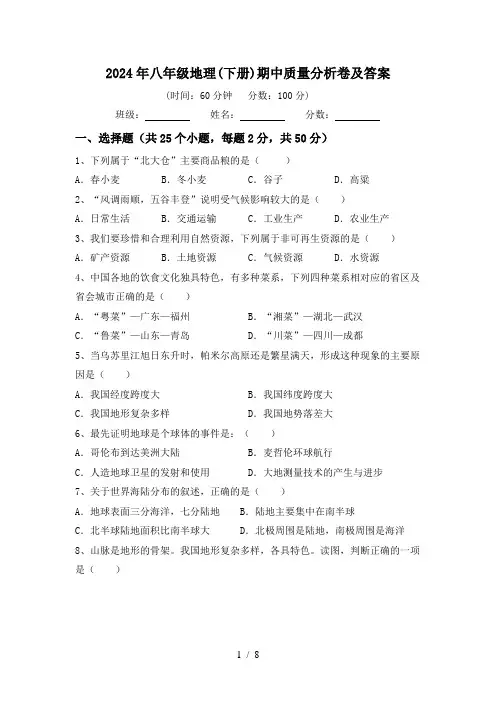 2024年八年级地理(下册)期中质量分析卷及答案

(时间：60分钟　分数：100分)

班级：________　姓名：________　分数：________

一、选择题（共25个小题，每题2分，共50分）

1、下列属于“北大仓”主要商品粮的是（　　）

A．春小麦　B．冬小麦　C．谷子　D．高粱

2、“风调雨顺，五谷丰登”说明受气候影响较大的是（　　）

A．日常生活　B．交通运输　C．工业生产　D．农业生产

3、我们要珍惜和合理利用自然资源，下列属于非可再生资源的是（　　）

A．矿产资源　B．土地资源　C．气候资源　D．水资源

4、中国各地的饮食文化独具特色，有多种菜系，下列四种菜系相对应的省区及省会城市正确的是（　　）

A．“粤菜”—广东—福州　B．“湘菜”—湖北—武汉

C．“鲁菜”—山东—青岛　D．“川菜”—四川—成都

5、当乌苏里江旭日东升时，帕米尔高原还是繁星满天，形成这种现象的主要原因是（　　）

A．我国经度跨度大　B．我国纬度跨度大

C．我国地形复杂多样　D．我国地势落差大

6、最先证明地球是个球体的事件是：（　　）

A．哥伦布到达美洲大陆　B．麦哲伦环球航行

C．人造地球卫星的发射和使用　D．大地测量技术的产生与进步

7、关于世界海陆分布的叙述，正确的是（　　）

A．地球表面三分海洋，七分陆地　B．陆地主要集中在南半球

C．北半球陆地面积比南半球大　D．北极周围是陆地，南极周围是海洋

8、山脉是地形的骨架。我国地形复杂多样，各具特色。读图，判断正确的一项是（　　）

1 / 8